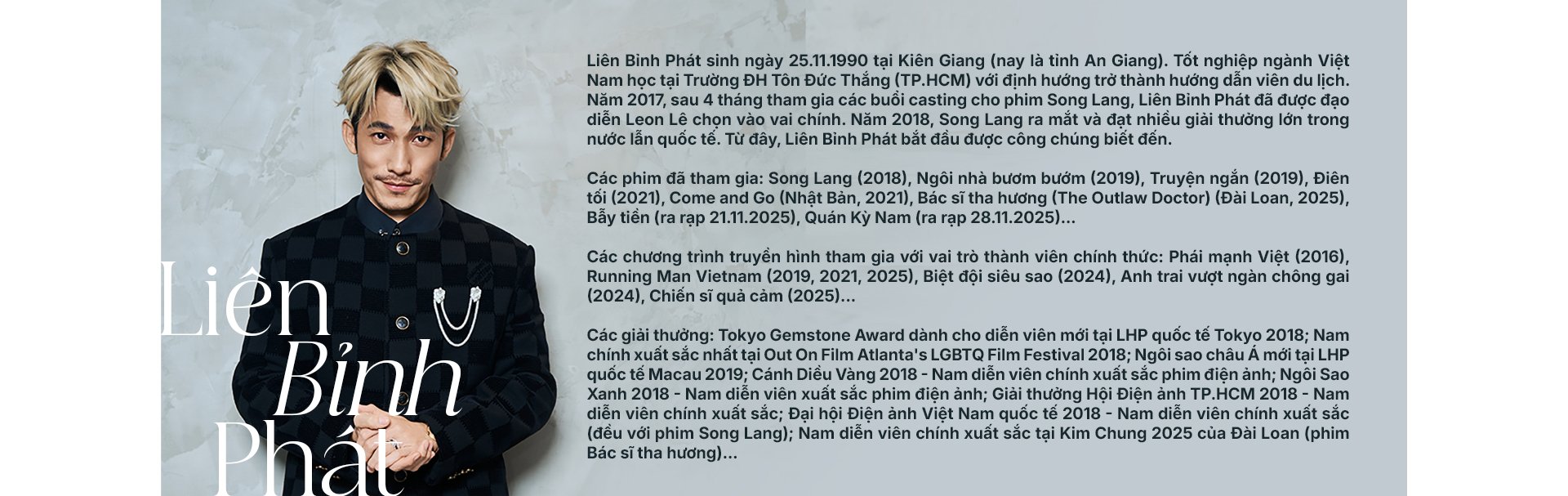 Liên
Bỉnh
Phát

Liên Bỉnh Phát sinh ngày 25.11.1990 tại Kiên Giang (nay là tỉnh An Giang). Tốt nghiệp ngành Việt Nam học tại Trường ĐH Tôn Đức Thắng (TP.HCM) với định hướng trở thành hướng dẫn viên du lịch. Năm 2017, sau 4 tháng tham gia các buổi casting cho phim Song Lang, Liên Bỉnh Phát đã được đạo diễn Leon Lê chọn vào vai chính. Năm 2018, Song Lang ra mắt và đạt nhiều giải thưởng lớn trong nước lẫn quốc tế. Từ đây, Liên Bỉnh Phát bắt đầu được công chúng biết đến.

Các phim đã tham gia: Song Lang (2018), Ngôi nhà bươm bướm (2019), Truyện ngắn (2019), Điên tối (2021), Come and Go (Nhật Bản, 2021), Bác sĩ tha hương (The Outlaw Doctor) (Đài Loan, 2025), Bẫy tiền (ra rạp 21.11.2025), Quán Kỳ Nam (ra rạp 28.11.2025)...

Các chương trình truyền hình tham gia với vai trò thành viên chính thức: Phái mạnh Việt (2016), Running Man Vietnam (2019, 2021, 2025), Biệt đội siêu sao (2024), Anh trai vượt ngàn chông gai (2024), Chiến sĩ quả cảm (2025)...

Các giải thưởng: Tokyo Gemstone Award dành cho diễn viên mới tại LHP quốc tế Tokyo 2018; Nam chính xuất sắc nhất tại Out On Film Atlanta's LGBTQ Film Festival 2018; Ngôi sao châu Á mới tại LHP quốc tế Macau 2019; Cánh Diều Vàng 2018 - Nam diễn viên chính xuất sắc phim điện ảnh; Ngôi Sao Xanh 2018 - Nam diễn viên xuất sắc phim điện ảnh; Giải thưởng Hội Điện ảnh TP.HCM 2018 - Nam diễn viên chính xuất sắc; Đại hội Điện ảnh Việt Nam quốc tế 2018 - Nam diễn viên chính xuất sắc (đều với phim Song Lang); Nam diễn viên chính xuất sắc tại Kim Chung 2025 của Đài Loan (phim Bác sĩ tha hương)...